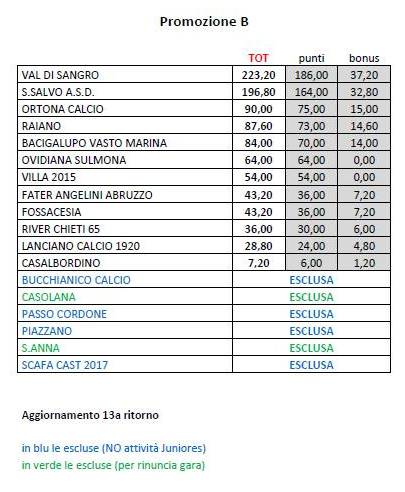 Promozione B

| | TOT | punti | bonus |
|---|---|---|---|
| VAL DI SANGRO | 223,20 | 186,00 | 37,20 |
| S.SALVO A.S.D. | 196,80 | 164,00 | 32,80 |
| ORTONA CALCIO | 90,00 | 75,00 | 15,00 |
| RAIANO | 87,60 | 73,00 | 14,60 |
| BACIGALUPO VASTO MARINA | 84,00 | 70,00 | 14,00 |
| OVIDIANA SULMONA | 64,00 | 64,00 | 0,00 |
| VILLA 2015 | 54,00 | 54,00 | 0,00 |
| FATER ANGELINI ABRUZZO | 43,20 | 36,00 | 7,20 |
| FOSSACESIA | 43,20 | 36,00 | 7,20 |
| RIVER CHIETI 65 | 36,00 | 30,00 | 6,00 |
| LANCIANO CALCIO 1920 | 28,80 | 24,00 | 4,80 |
| CASALBORDINO | 7,20 | 6,00 | 1,20 |
| BUCCHIANICO CALCIO | ESCLUSA | | |
| CASOLANA | ESCLUSA | | |
| PASSO CORDONE | ESCLUSA | | |
| PIAZZANO | ESCLUSA | | |
| S.ANNA | ESCLUSA | | |
| SCAFA CAST 2017 | ESCLUSA | | |

Aggiornamento 13a ritorno

in blu le escluse (NO attività Juniores)
in verde le escluse (per rinuncia gara)